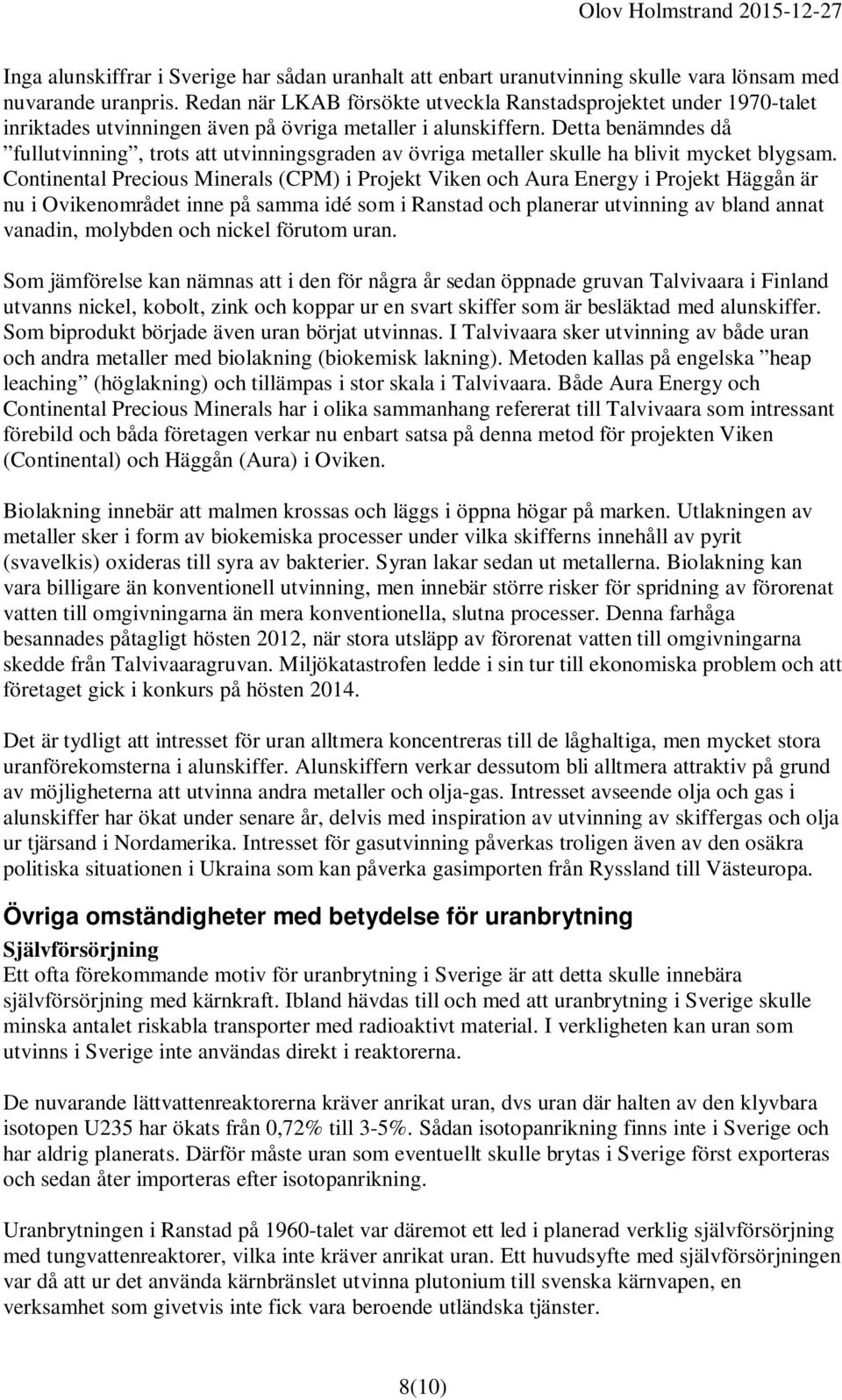 Olov Holmstrand 2015-12-27

Inga alunskiffrar i Sverige har sådan uranhalt att enbart uranutvinning skulle vara lönsam med nuvarande uranpris. Redan när LKAB försökte utveckla Ranstadsprojektet under 1970-talet inriktades utvinningen även på övriga metaller i alunskiffern. Detta benämndes då ”fullutvinning”, trots att utvinningsgraden av övriga metaller skulle ha blivit mycket blygsam. Continental Precious Minerals (CPM) i Projekt Viken och Aura Energy i Projekt Häggån är nu i Ovikenområdet inne på samma idé som i Ranstad och planerar utvinning av bland annat vanadin, molybden och nickel förutom uran.

Som jämförelse kan nämnas att i den för några år sedan öppnade gruvan Talvivaara i Finland utvanns nickel, kobolt, zink och koppar ur en svart skiffer som är besläktad med alunskiffer. Som biprodukt började även uran börjat utvinnas. I Talvivaara sker utvinning av både uran och andra metaller med biolakning (biokemisk lakning). Metoden kallas på engelska ”heap leaching” (höglakning) och tillämpas i stor skala i Talvivaara. Både Aura Energy och Continental Precious Minerals har i olika sammanhang refererat till Talvivaara som intressant förebild och båda företagen verkar nu enbart satsa på denna metod för projekten Viken (Continental) och Häggån (Aura) i Oviken.

Biolakning innebär att malmen krossas och läggs i öppna högar på marken. Utlakningen av metaller sker i form av biokemiska processer under vilka skifferns innehåll av pyrit (svavelkis) oxideras till syra av bakterier. Syran lakar sedan ut metallerna. Biolakning kan vara billigare än konventionell utvinning, men innebär större risker för spridning av förorenat vatten till omgivningarna än mera konventionella, slutna processer. Denna farhåga besannades påtagligt hösten 2012, när stora utsläpp av förorenat vatten till omgivningarna skedde från Talvivaaragruvan. Miljökatastrofen ledde i sin tur till ekonomiska problem och att företaget gick i konkurs på hösten 2014.

Det är tydligt att intresset för uran alltmera koncentreras till de låghaltiga, men mycket stora uranförekomsterna i alunskiffer. Alunskiffern verkar dessutom bli alltmera attraktiv på grund av möjligheterna att utvinna andra metaller och olja-gas. Intresset avseende olja och gas i alunskiffer har ökat under senare år, delvis med inspiration av utvinning av skiffergas och olja ur tjärsand i Nordamerika. Intresset för gasutvinning påverkas troligen även av den osäkra politiska situationen i Ukraina som kan påverka gasimporten från Ryssland till Västeuropa.

Övriga omständigheter med betydelse för uranbrytning

Självförsörjning
Ett ofta förekommande motiv för uranbrytning i Sverige är att detta skulle innebära självförsörjning med kärnkraft. Ibland hävdas till och med att uranbrytning i Sverige skulle minska antalet riskabla transporter med radioaktivt material. I verkligheten kan uran som utvinns i Sverige inte användas direkt i reaktorerna.

De nuvarande lättvattenreaktorerna kräver anrikat uran, dvs uran där halten av den klyvbara isotopen U235 har ökats från 0,72% till 3-5%. Sådan isotopanrikning finns inte i Sverige och har aldrig planerats. Därför måste uran som eventuellt skulle brytas i Sverige först exporteras och sedan åter importeras efter isotopanrikning.

Uranbrytningen i Ranstad på 1960-talet var däremot ett led i planerad verklig självförsörjning med tungvattenreaktorer, vilka inte kräver anrikat uran. Ett huvudsyfte med självförsörjningen var då att ur det använda kärnbränslet utvinna plutonium till svenska kärnvapen, en verksamhet som givetvis inte fick vara beroende utländska tjänster.

8(10)